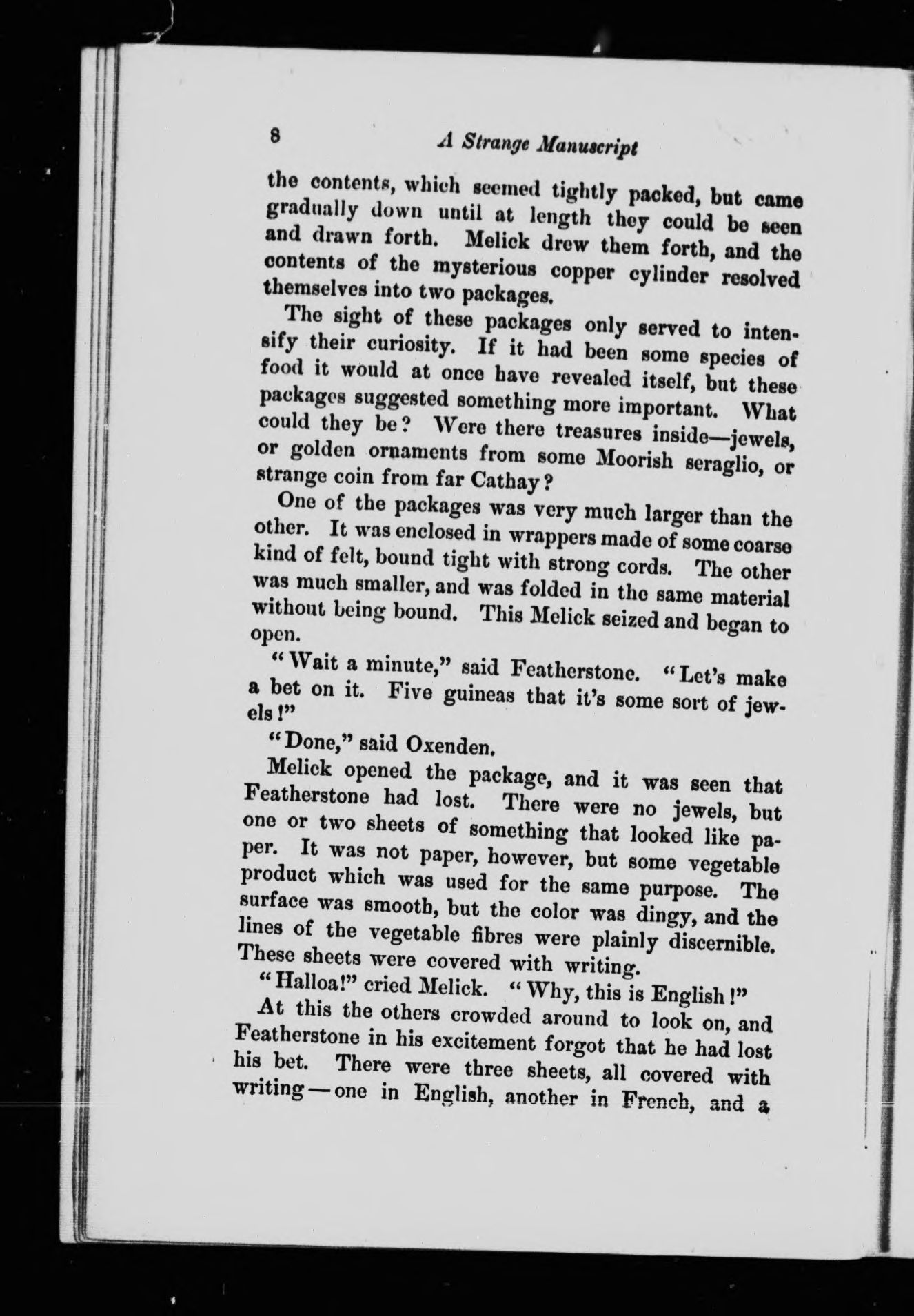 8 A Strange Manuscript

the contents, which seemed tightly packed, but came gradually down until at length they could be seen and drawn forth. Melick drew them forth, and the contents of the mysterious copper cylinder resolved themselves into two packages.

The sight of these packages only served to intensify their curiosity. If it had been some species of food it would at once have revealed itself, but these packages suggested something more important. What could they be? Were there treasures inside—jewels, or golden ornaments from some Moorish seraglio, or strange coin from far Cathay?

One of the packages was very much larger than the other. It was enclosed in wrappers made of some coarse kind of felt, bound tight with strong cords. The other was much smaller, and was folded in the same material without being bound. This Melick seized and began to open.

"Wait a minute," said Featherstone. "Let's make a bet on it. Five guineas that it's some sort of jewels!"

"Done," said Oxenden.

Melick opened the package, and it was seen that Featherstone had lost. There were no jewels, but one or two sheets of something that looked like paper. It was not paper, however, but some vegetable product which was used for the same purpose. The surface was smooth, but the color was dingy, and the lines of the vegetable fibres were plainly discernible. These sheets were covered with writing.

"Halloa!" cried Melick. "Why, this is English!"

At this the others crowded around to look on, and Featherstone in his excitement forgot that he had lost his bet. There were three sheets, all covered with writing—one in English, another in French, and a